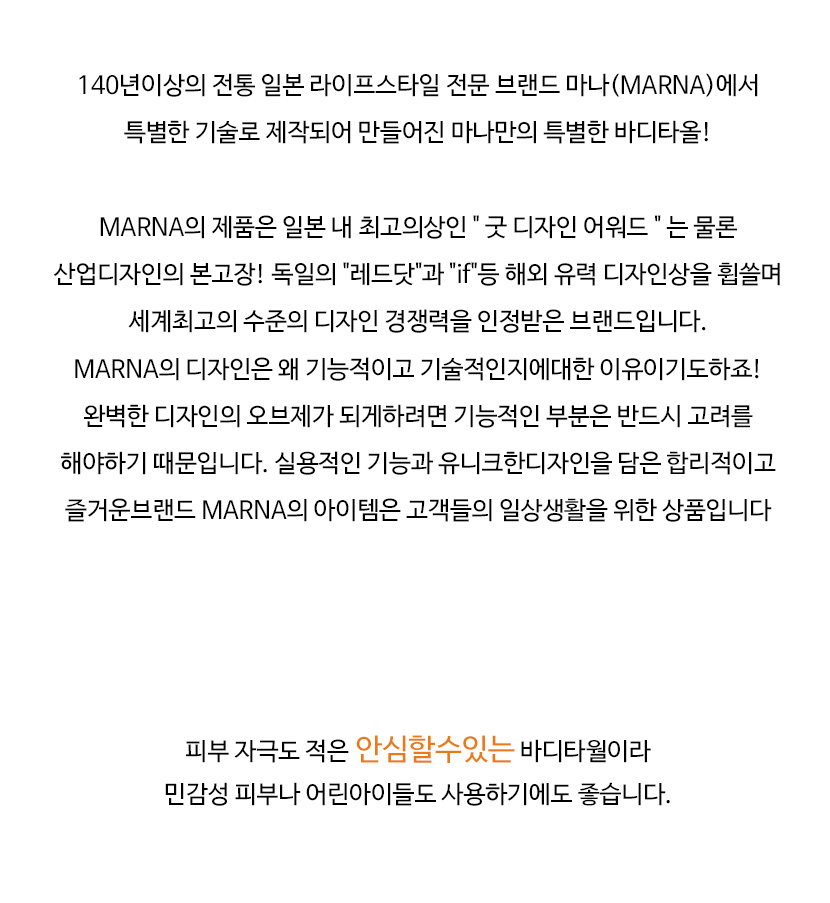 140년이상의 전통 일본 라이프스타일 전문 브랜드 마나(MARNA)에서
특별한 기술로 제작되어 만들어진 마나만의 특별한 바디타올!

MARNA의 제품은 일본 내 최고의상인 " 굿 디자인 어워드 " 는 물론
산업디자인의 본고장! 독일의 "레드닷"과 "if"등 해외 유력 디자인상을 휩쓸며
세계최고의 수준의 디자인 경쟁력을 인정받은 브랜드입니다.
MARNA의 디자인은 왜 기능적이고 기술적인지에대한 이유이기도하죠!
완벽한 디자인의 오브제가 되게하려면 기능적인 부분은 반드시 고려를
해야하기 때문입니다. 실용적인 기능과 유니크한디자인을 담은 합리적이고
즐거운브랜드 MARNA의 아이템은 고객들의 일상생활을 위한 상품입니다

피부 자극도 적은 안심할수있는 바디타월이라
민감성 피부나 어린아이들도 사용하기에도 좋습니다.